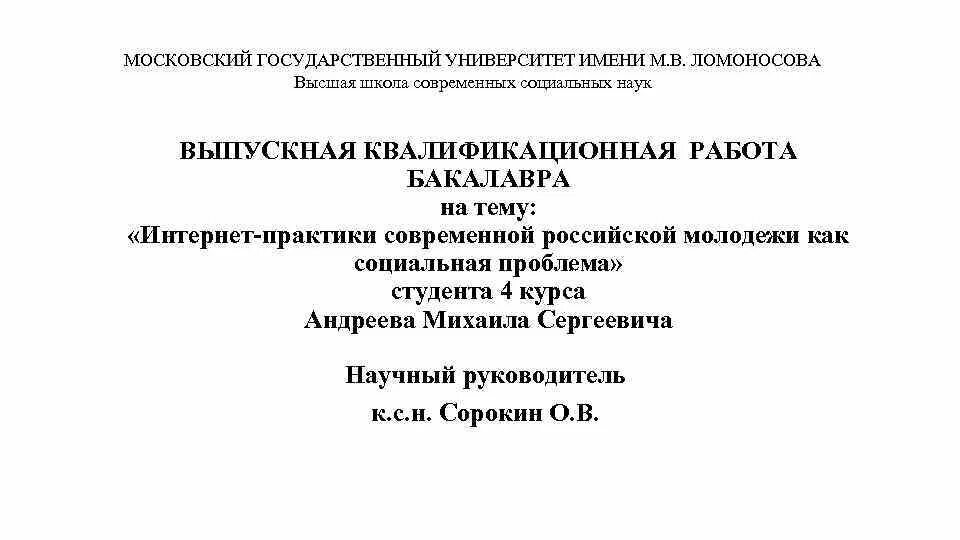 МОСКОВСКИЙ ГОСУДАРСТВЕННЫЙ УНИВЕРСИТЕТ ИМЕНИ М.В. ЛОМОНОСОВА
Высшая школа современных социальных наук

ВЫПУСКНАЯ КВАЛИФИКАЦИОННАЯ РАБОТА БАКАЛАВРА
на тему:
«Интернет-практики современной российской молодежи как социальная проблема»
студента 4 курса
Андреева Михаила Сергеевича

Научный руководитель

к.с.н. Сорокин О.В.